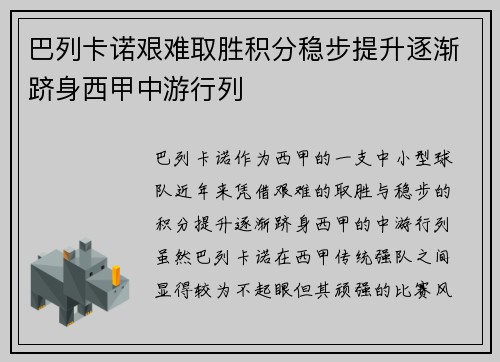 巴列卡诺艰难取胜积分稳步提升逐渐跻身西甲中游行列

巴列卡诺作为西甲的一支中小型球队近年来凭借艰难的取胜与稳步的积分提升逐渐跻身西甲的中游行列虽然巴列卡诺在西甲传统强队之间显得较为不起眼但其顽强的比赛风